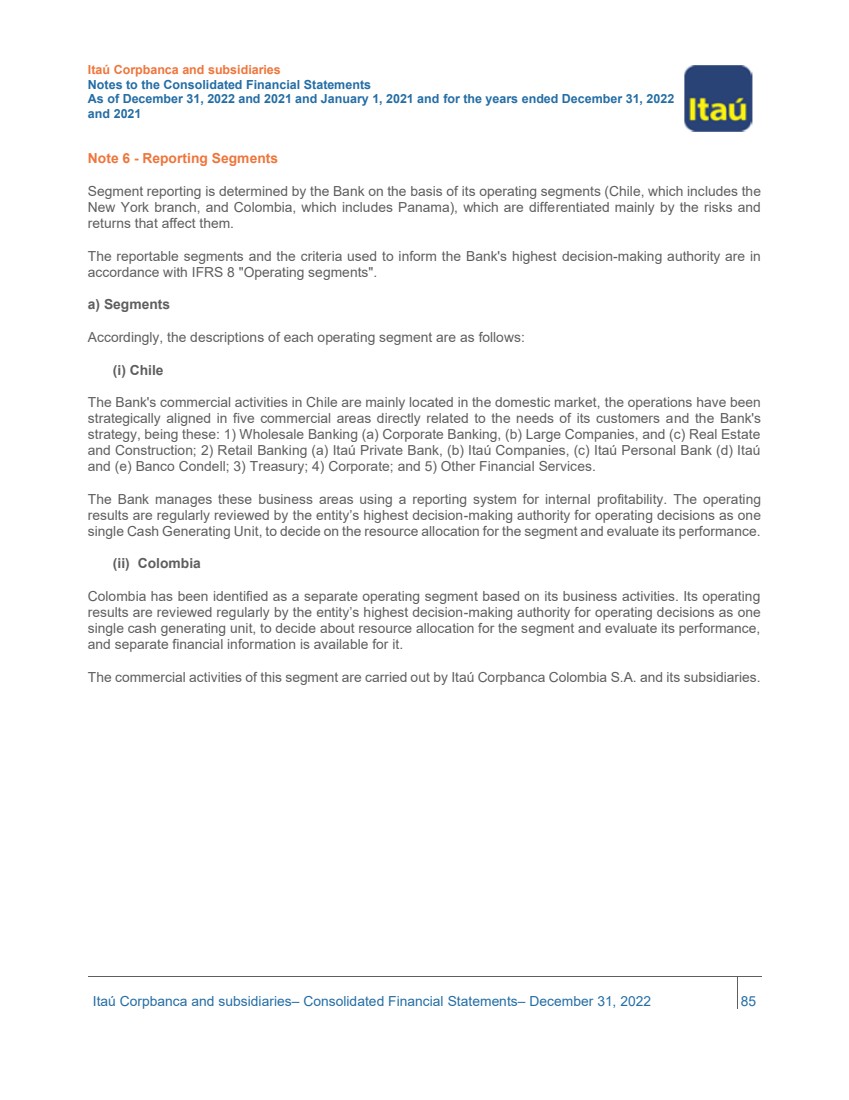 Itaú Corpbanca and subsidiaries
Notes to the Consolidated Financial Statements
As of December 31, 2022 and 2021 and January 1, 2021 and for the years ended December 31, 2022 and 2021

Itaú

Note 6 - Reporting Segments

Segment reporting is determined by the Bank on the basis of its operating segments (Chile, which includes the New York branch, and Colombia, which includes Panama), which are differentiated mainly by the risks and returns that affect them.

The reportable segments and the criteria used to inform the Bank's highest decision-making authority are in accordance with IFRS 8 "Operating segments".

a) Segments

Accordingly, the descriptions of each operating segment are as follows:

(i) Chile

The Bank's commercial activities in Chile are mainly located in the domestic market, the operations have been strategically aligned in five commercial areas directly related to the needs of its customers and the Bank's strategy, being these: 1) Wholesale Banking (a) Corporate Banking, (b) Large Companies, and (c) Real Estate and Construction; 2) Retail Banking (a) Itaú Private Bank, (b) Itaú Companies, (c) Itaú Personal Bank (d) Itaú and (e) Banco Condell; 3) Treasury; 4) Corporate; and 5) Other Financial Services.

The Bank manages these business areas using a reporting system for internal profitability. The operating results are regularly reviewed by the entity's highest decision-making authority for operating decisions as one single Cash Generating Unit, to decide on the resource allocation for the segment and evaluate its performance.

(ii) Colombia

Colombia has been identified as a separate operating segment based on its business activities. Its operating results are reviewed regularly by the entity's highest decision-making authority for operating decisions as one single cash generating unit, to decide about resource allocation for the segment and evaluate its performance, and separate financial information is available for it.

The commercial activities of this segment are carried out by Itaú Corpbanca Colombia S.A. and its subsidiaries.

Itaú Corpbanca and subsidiaries– Consolidated Financial Statements– December 31, 2022 85